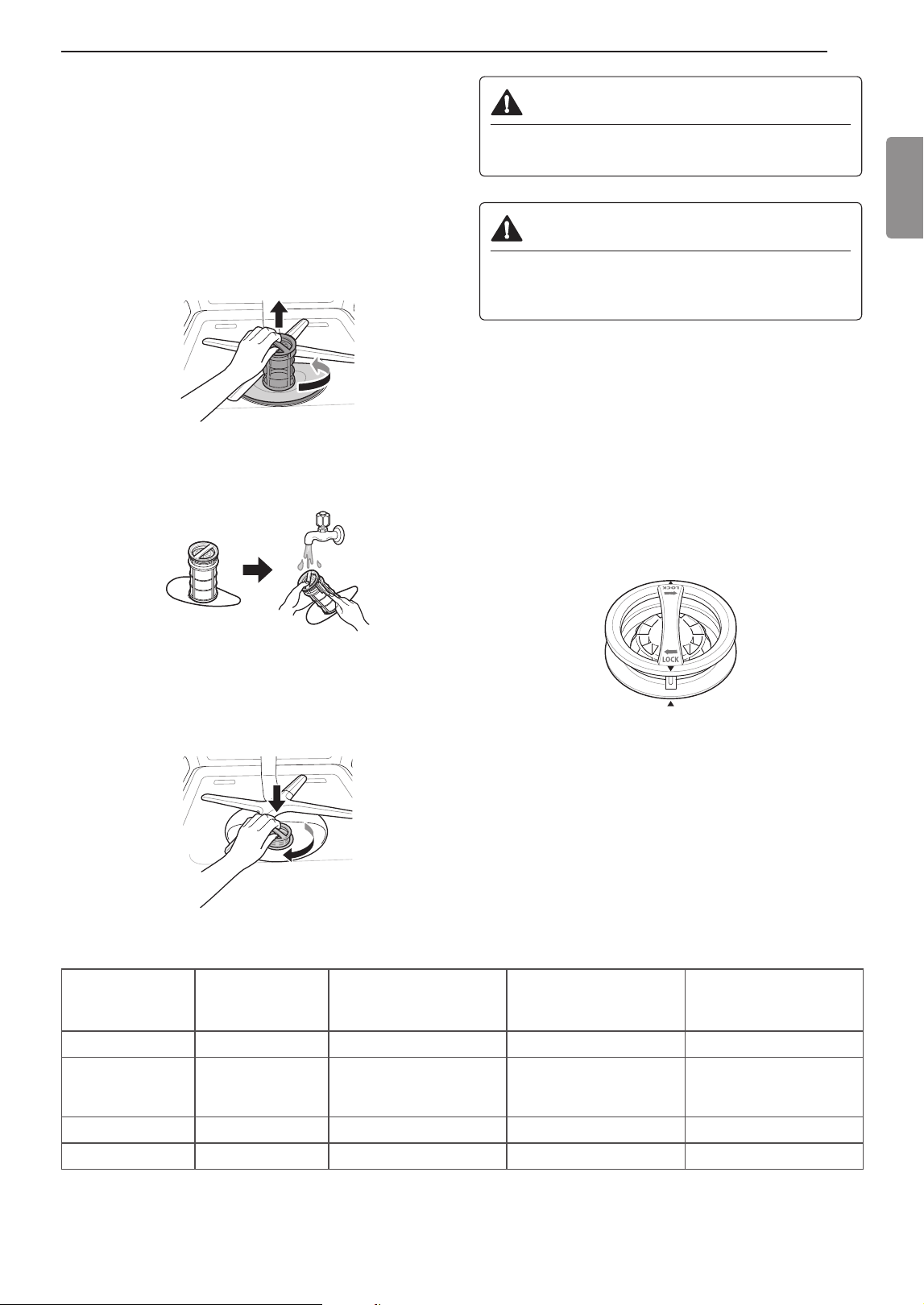 LOCK

LOCK